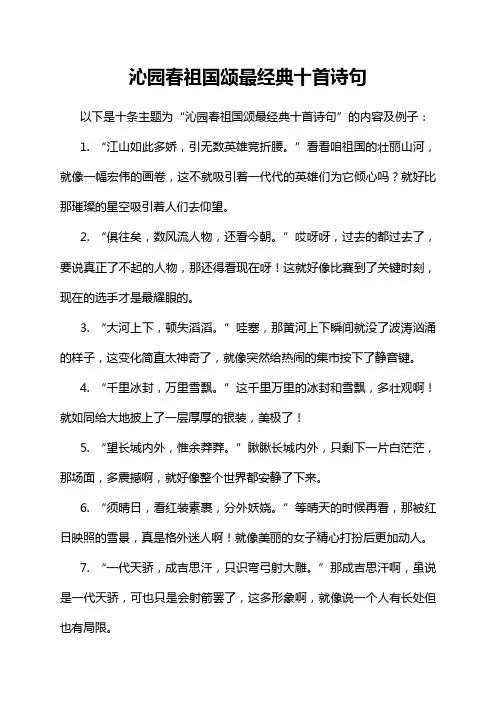 沁园春祖国颂最经典十首诗句

以下是十条主题为“沁园春祖国颂最经典十首诗句”的内容及例子：

1. “江山如此多娇，引无数英雄竞折腰。”看看咱祖国的壮丽山河，就像一幅宏伟的画卷，这不就吸引着一代代的英雄们为它倾心吗？就好比那璀璨的星空吸引着人们去仰望。

2. “俱往矣，数风流人物，还看今朝。”哎呀呀，过去的都过去了，要说真正了不起的人物，那还得看现在呀！这就好像比赛到了关键时刻，现在的选手才是最耀眼的。

3. “大河上下，顿失滔滔。”哇塞，那黄河上下瞬间就没了波涛汹涌的样子，这变化简直太神奇了，就像突然给热闹的集市按下了静音键。

4. “千里冰封，万里雪飘。”这千里万里的冰封和雪飘，多壮观啊！就如同给大地披上了一层厚厚的银装，美极了！

5. “望长城内外，惟余莽莽。”瞅瞅长城内外，只剩下一片白茫茫，那场面，多震撼啊，就好像整个世界都安静了下来。

6. “须晴日，看红装素裹，分外妖娆。”等晴天的时候再看，那被红日映照的雪景，真是格外迷人啊！就像美丽的女子精心打扮后更加动人。

7. “一代天骄，成吉思汗，只识弯弓射大雕。”那成吉思汗啊，虽说是一代天骄，可也只是会射箭罢了，这多形象啊，就像说一个人有长处但也有局限。